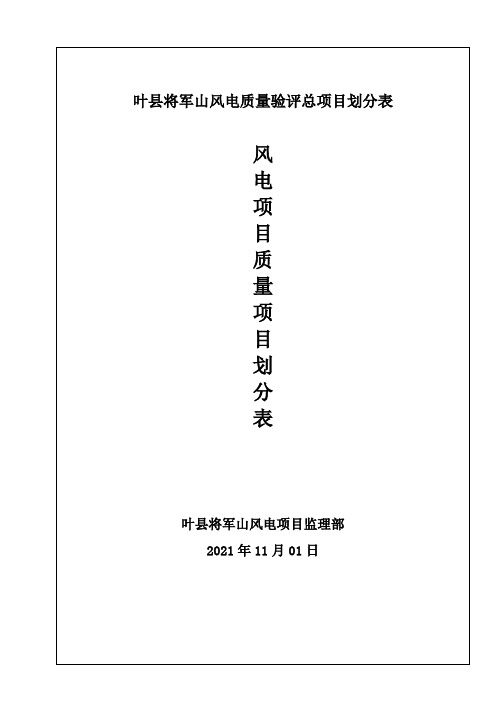 叶县将军山风电质量验评总项目划分表

风电项目质量项目划分表

叶县将军山风电项目监理部

2021 年 11 月 01 日